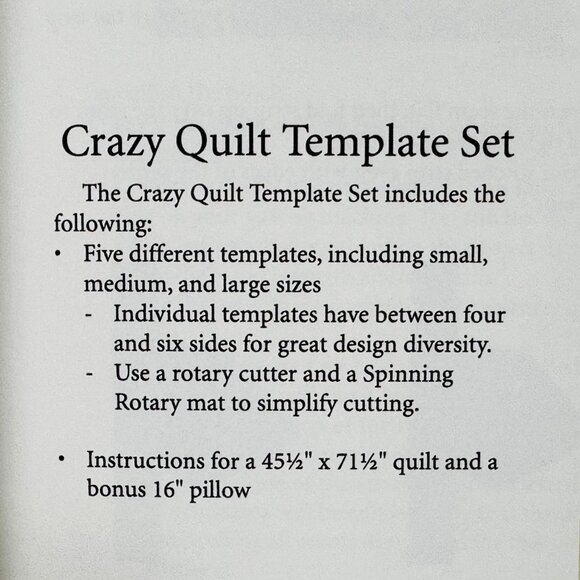 Crazy Quilt Template Set

The Crazy Quilt Template Set includes the following:

• Five different templates, including small, medium, and large sizes
  - Individual templates have between four and six sides for great design diversity.
  - Use a rotary cutter and a Spinning Rotary mat to simplify cutting.

• Instructions for a 45½" x 71½" quilt and a bonus 16" pillow